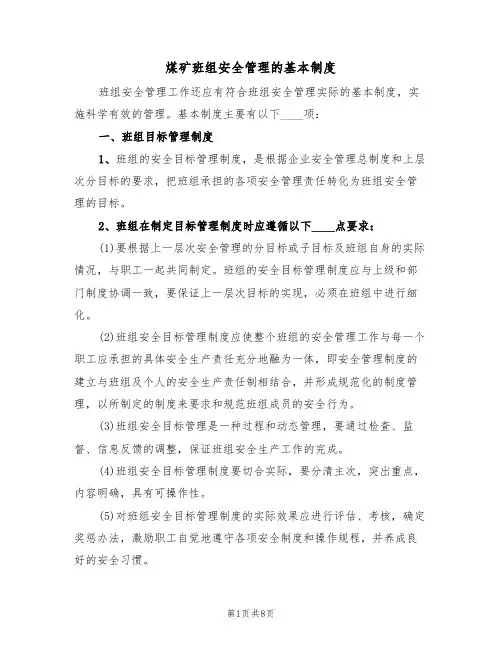 煤矿班组安全管理的基本制度

班组安全管理工作还应有符合班组安全管理实际的基本制度，实施科学有效的管理。基本制度主要有以下____项：

一、班组目标管理制度

1、班组的安全目标管理制度，是根据企业安全管理总制度和上层次分目标的要求，把班组承担的各项安全管理责任转化为班组安全管理的目标。

2、班组在制定目标管理制度时应遵循以下____点要求：

(1)要根据上一层次安全管理的分目标或子目标及班组自身的实际情况，与职工一起共同制定。班组的安全目标管理制度应与上级和部门制度协调一致，要保证上一层次目标的实现，必须在班组中进行细化。

(2)班组安全目标管理制度应使整个班组的安全管理工作与每一个职工应承担的具体安全生产责任充分地融为一体，即安全管理制度的建立与班组及个人的安全生产责任制相结合，并形成规范化的制度管理，以所制定的制度来要求和规范班组成员的安全行为。

(3)班组安全目标管理是一种过程和动态管理，要通过检查、监督、信息反馈的调整，保证班组安全生产工作的完成。

(4)班组安全目标管理制度要切合实际，要分清主次，突出重点，内容明确，具有可操作性。

(5)对班组安全目标管理制度的实际效果应进行评估、考核，确定奖惩办法，激励职工自觉地遵守各项安全制度和操作规程，并养成良好的安全习惯。

第1页共8页